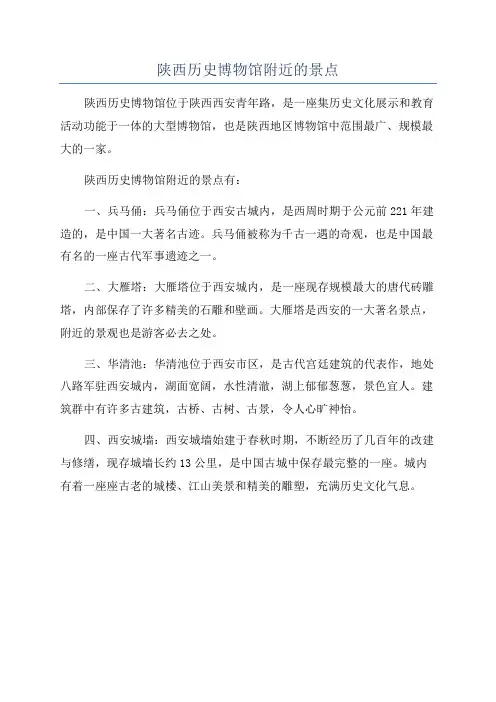 陕西历史博物馆附近的景点

陕西历史博物馆位于陕西西安青年路，是一座集历史文化展示和教育活动功能于一体的大型博物馆，也是陕西地区博物馆中范围最广、规模最大的一家。

陕西历史博物馆附近的景点有：

一、兵马俑：兵马俑位于西安古城内，是西周时期于公元前 221 年建造的，是中国一大著名古迹。兵马俑被称为千古一遇的奇观，也是中国最有名的一座古代军事遗迹之一。

二、大雁塔：大雁塔位于西安城内，是一座现存规模最大的唐代砖雕塔，内部保存了许多精美的石雕和壁画。大雁塔是西安的一大著名景点，附近的景观也是游客必去之处。

三、华清池：华清池位于西安市区，是古代宫廷建筑的代表作，地处八路军驻西安城内，湖面宽阔，水性清澈，湖上郁郁葱葱，景色宜人。建筑群中有许多古建筑，古桥、古树、古景，令人心旷神怡。

四、西安城墙：西安城墙始建于春秋时期，不断经历了几百年的改建与修缮，现存城墙长约 13 公里，是中国古城中保存最完整的一座。城内有着一座座古老的城楼、江山美景和精美的雕塑，充满历史文化气息。